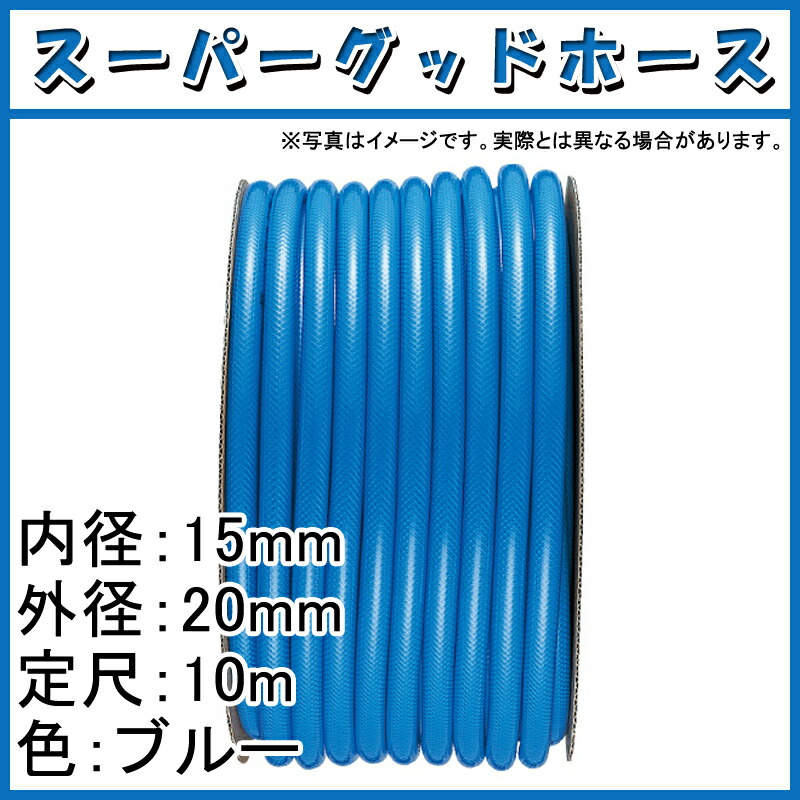 スーパーグッドホース

※写真はイメージです。実際とは異なる場合があります。

内径:15mm
外径:20mm
定尺:10m
色:ブルー